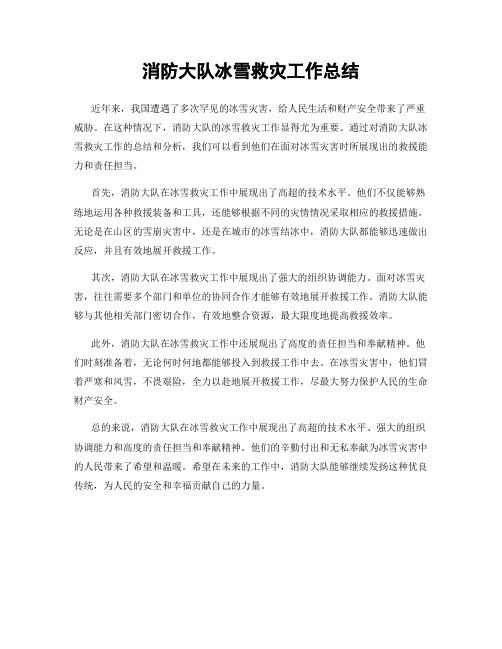 消防大队冰雪救灾工作总结

近年来，我国遭遇了多次罕见的冰雪灾害，给人民生活和财产安全带来了严重威胁。在这种情况下，消防大队的冰雪救灾工作显得尤为重要。通过对消防大队冰雪救灾工作的总结和分析，我们可以看到他们在面对冰雪灾害时所展现出的救援能力和责任担当。

首先，消防大队在冰雪救灾工作中展现出了高超的技术水平。他们不仅能够熟练地运用各种救援装备和工具，还能够根据不同的灾情情况采取相应的救援措施。无论是在山区的雪崩灾害中，还是在城市的冰雪结冰中，消防大队都能够迅速做出反应，并且有效地展开救援工作。

其次，消防大队在冰雪救灾工作中展现出了强大的组织协调能力。面对冰雪灾害，往往需要多个部门和单位的协同合作才能够有效地展开救援工作。消防大队能够与其他相关部门密切合作，有效地整合资源，最大限度地提高救援效率。

此外，消防大队在冰雪救灾工作中还展现出了高度的责任担当和奉献精神。他们时刻准备着，无论何时何地都能够投入到救援工作中去。在冰雪灾害中，他们冒着严寒和风雪，不畏艰险，全力以赴地展开救援工作，尽最大努力保护人民的生命财产安全。

总的来说，消防大队在冰雪救灾工作中展现出了高超的技术水平、强大的组织协调能力和高度的责任担当和奉献精神。他们的辛勤付出和无私奉献为冰雪灾害中的人民带来了希望和温暖。希望在未来的工作中，消防大队能够继续发扬这种优良传统，为人民的安全和幸福贡献自己的力量。